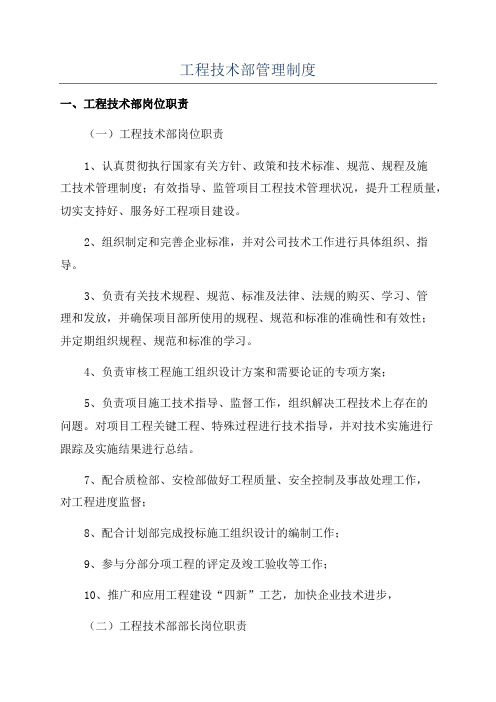 工程技术部管理制度

一、工程技术部岗位职责

（一）工程技术部岗位职责

1、认真贯彻执行国家有关方针、政策和技术标准、规范、规程及施工技术管理制度；有效指导、监管项目工程技术管理状况，提升工程质量，切实支持好、服务好工程项目建设。

2、组织制定和完善企业标准，并对公司技术工作进行具体组织、指导。

3、负责有关技术规程、规范、标准及法律、法规的购买、学习、管理和发放，并确保项目部所使用的规程、规范和标准的准确性和有效性；并定期组织规程、规范和标准的学习。

4、负责审核工程施工组织设计方案和需要论证的专项方案；

5、负责项目施工技术指导、监督工作，组织解决工程技术上存在的问题。对项目工程关键工程、特殊过程进行技术指导，并对技术实施进行跟踪及实施结果进行总结。

7、配合质检部、安检部做好工程质量、安全控制及事故处理工作，对工程进度监督；

8、配合计划部完成投标施工组织设计的编制工作；

9、参与分部分项工程的评定及竣工验收等工作；

10、推广和应用工程建设“四新”工艺，加快企业技术进步，

（二）工程技术部部长岗位职责